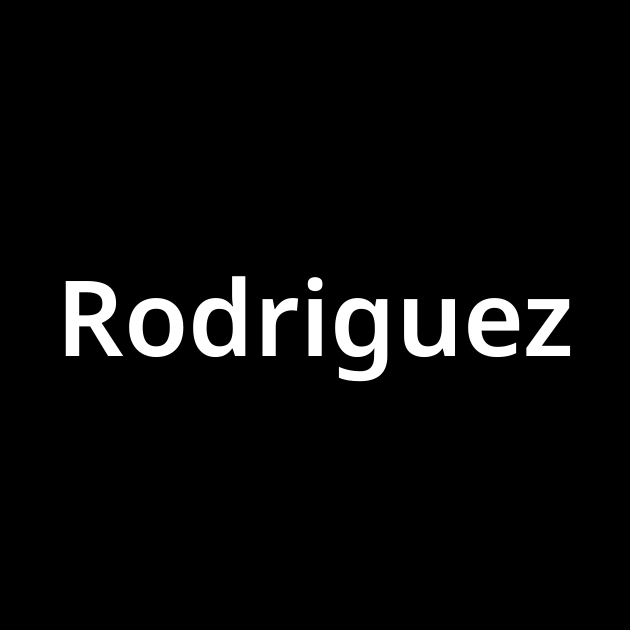 Rodriguez